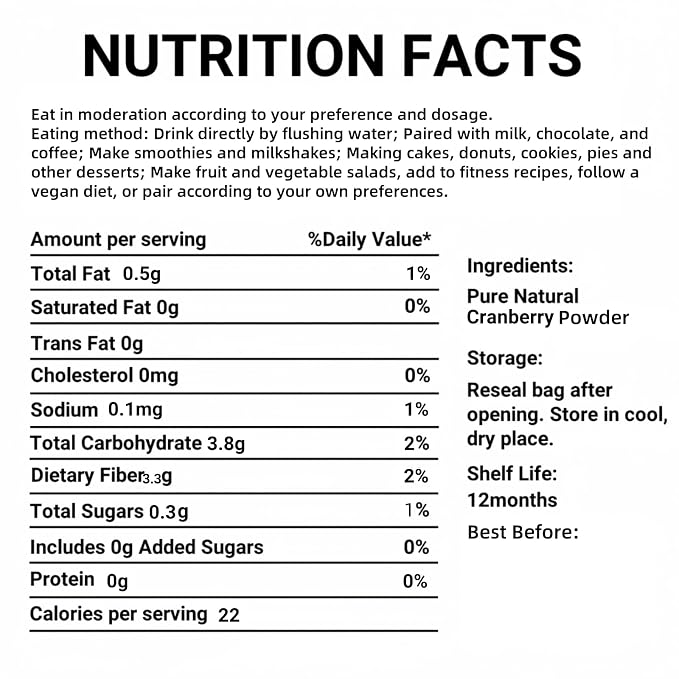 NUTRITION FACTS

Eat in moderation according to your preference and dosage.
Eating method: Drink directly by flushing water; Paired with milk, chocolate, and coffee; Make smoothies and milkshakes; Making cakes, donuts, cookies, pies and other desserts; Make fruit and vegetable salads, add to fitness recipes, follow a vegan diet, or pair according to your own preferences.

| Amount per serving | %Daily Value* |
|---|---|
| Total Fat 0.5g | 1% |
| Saturated Fat 0g | 0% |
| Trans Fat 0g | |
| Cholesterol 0mg | 0% |
| Sodium 0.1mg | 1% |
| Total Carbohydrate 3.8g | 2% |
| Dietary Fiber3.3g | 2% |
| Total Sugars 0.3g | 1% |
| Includes 0g Added Sugars | 0% |
| Protein 0g | 0% |
| Calories per serving 22 | |

Ingredients:
Pure Natural
Cranberry Powder

Storage:
Reseal bag after opening. Store in cool, dry place.

Shelf Life:
12months

Best Before: